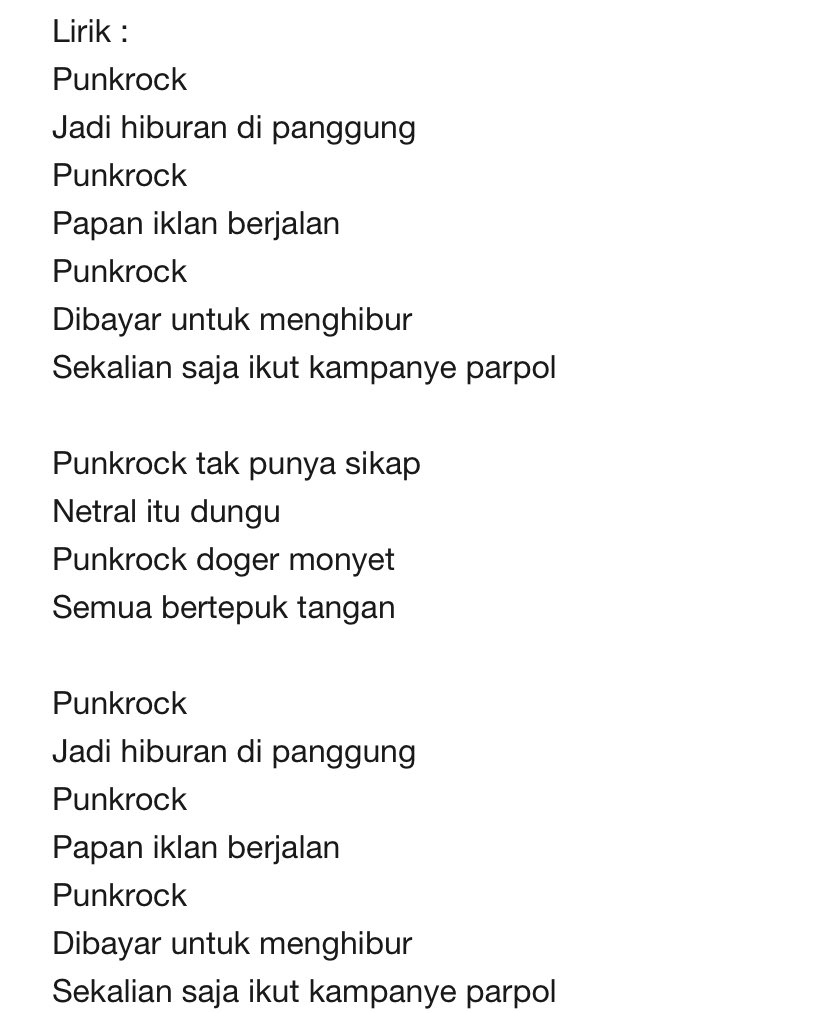 Lirik :
Punkrock
Jadi hiburan di panggung
Punkrock
Papan iklan berjalan
Punkrock
Dibayar untuk menghibur
Sekalian saja ikut kampanye parpol

Punkrock tak punya sikap
Netral itu dungu
Punkrock doger monyet
Semua bertepuk tangan

Punkrock
Jadi hiburan di panggung
Punkrock
Papan iklan berjalan
Punkrock
Dibayar untuk menghibur
Sekalian saja ikut kampanye parpol